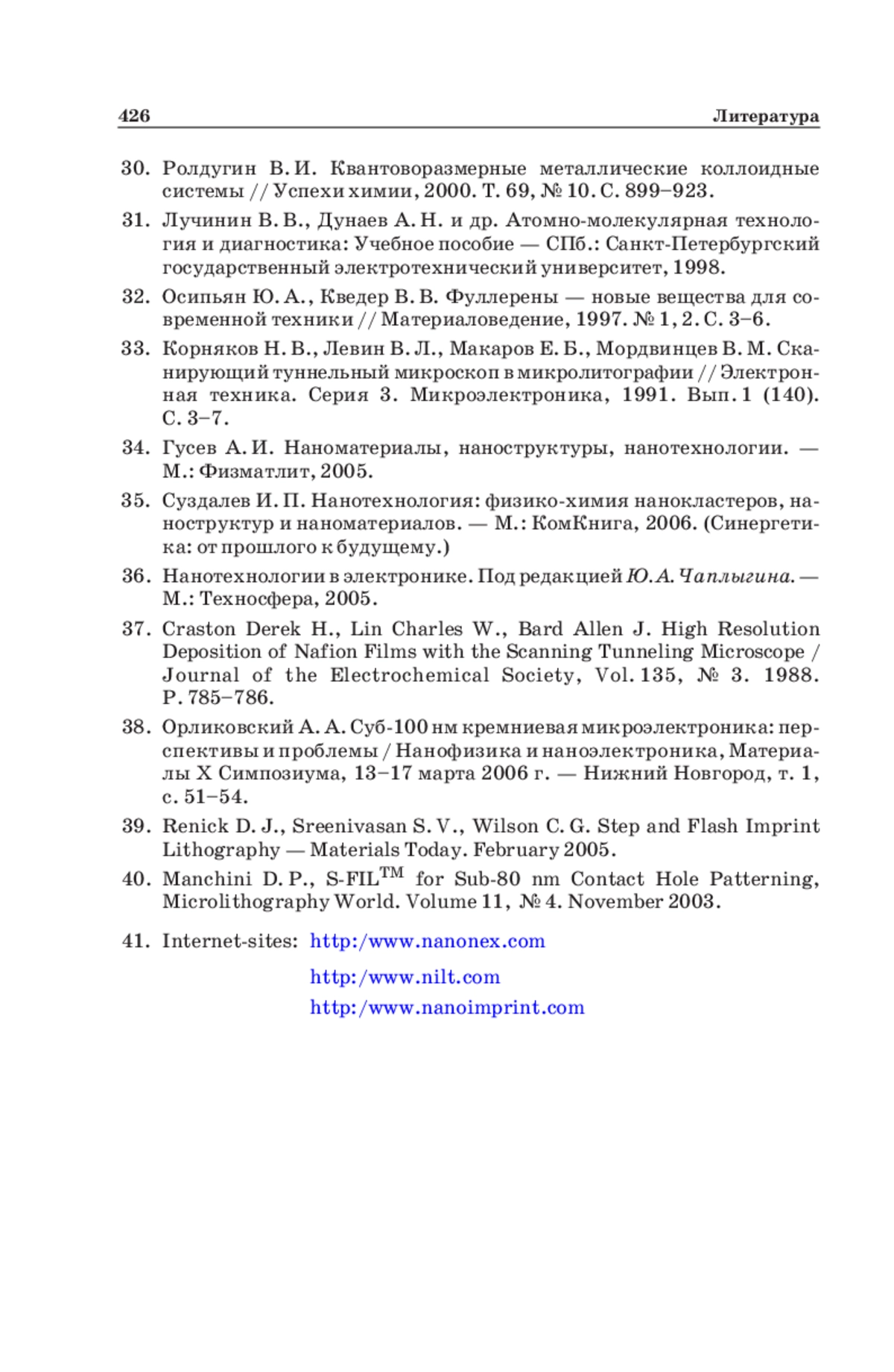 426 Литература

30. Ролдугин В. И. Квантоворазмерные металлические коллоидные системы // Успехи химии, 2000. Т. 69, № 10. С. 899–923.

31. Лучинин В. В., Дунаев А. Н. и др. Атомно-молекулярная технология и диагностика: Учебное пособие — СПб.: Санкт-Петербургский государственный электротехнический университет, 1998.

32. Осипьян Ю. А., Кведер В. В. Фуллерены — новые вещества для современной техники // Материаловедение, 1997. № 1, 2. С. 3–6.

33. Корняков Н. В., Левин В. Л., Макаров Е. Б., Мордвинцев В. М. Сканирующий туннельный микроскоп в микролитографии // Электронная техника. Серия 3. Микроэлектроника, 1991. Вып. 1 (140). С. 3–7.

34. Гусев А. И. Наноматериалы, наноструктуры, нанотехнологии. — М.: Физматлит, 2005.

35. Суздалев И. П. Нанотехнология: физико-химия нанокластеров, наноструктур и наноматериалов. — М.: КомКнига, 2006. (Синергетика: от прошлого к будущему.)

36. Нанотехнологии в электронике. Под редакцией Ю. А. Чаплыгина. — М.: Техносфера, 2005.

37. Craston Derek H., Lin Charles W., Bard Allen J. High Resolution Deposition of Nafion Films with the Scanning Tunneling Microscope / Journal of the Electrochemical Society, Vol. 135, № 3. 1988. P. 785–786.

38. Орликовский А. А. Суб-100 нм кремниевая микроэлектроника: перспективы и проблемы / Нанофизика и наноэлектроника, Материалы X Симпозиума, 13–17 марта 2006 г. — Нижний Новгород, т. 1, с. 51–54.

39. Renick D. J., Sreenivasan S. V., Wilson C. G. Step and Flash Imprint Lithography — Materials Today. February 2005.

40. Manchini D. P., S-FIL$^{TM}$ for Sub-80 nm Contact Hole Patterning, Microlithography World. Volume 11, № 4. November 2003.

41. Internet-sites: http:/www.nanonex.com
http:/www.nilt.com
http:/www.nanoimprint.com